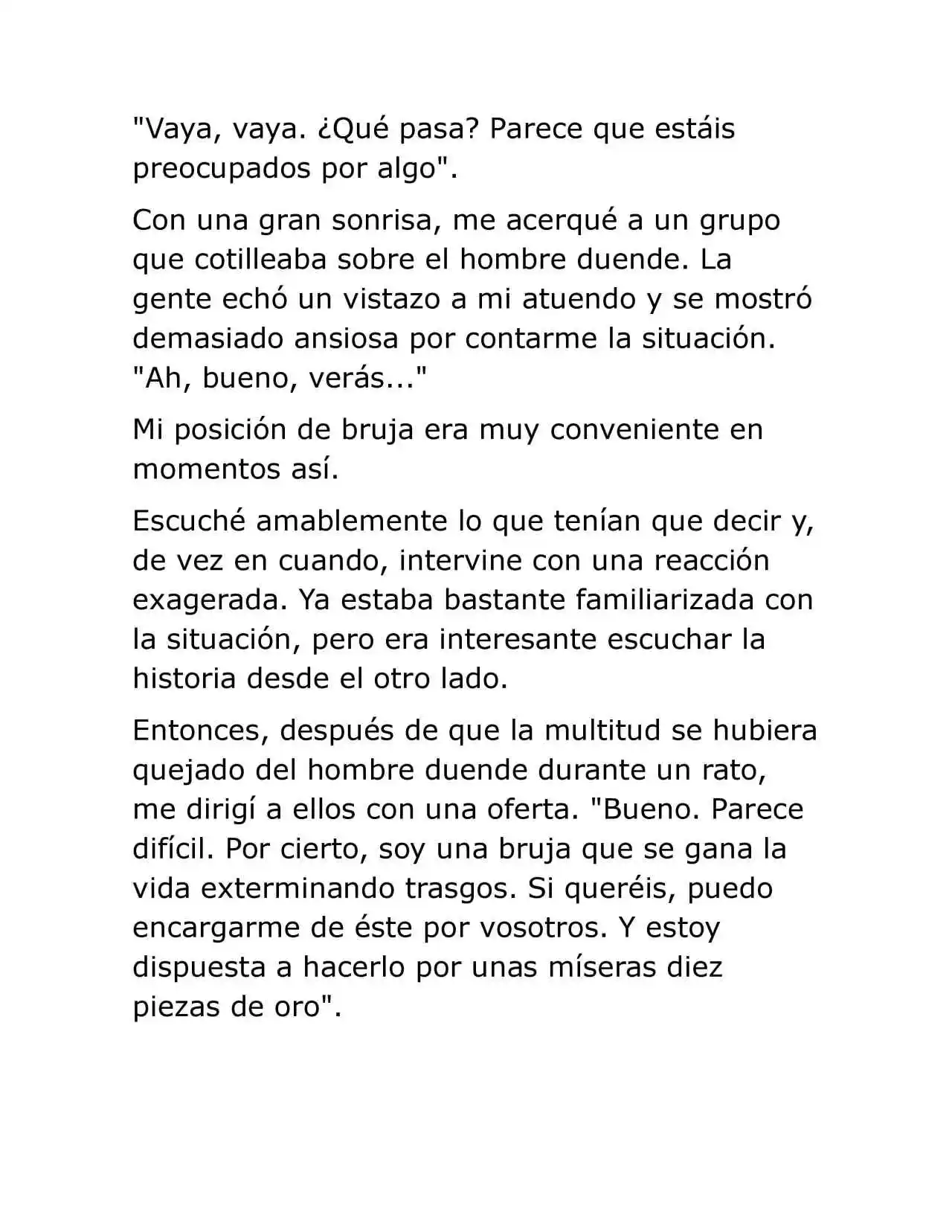 "Vaya, vaya. ¿Qué pasa? Parece que estáis preocupados por algo".

Con una gran sonrisa, me acerqué a un grupo que cotilleaba sobre el hombre duende. La gente echó un vistazo a mi atuendo y se mostró demasiado ansiosa por contarme la situación. "Ah, bueno, verás..."

Mi posición de bruja era muy conveniente en momentos así.

Escuché amablemente lo que tenían que decir y, de vez en cuando, intervine con una reacción exagerada. Ya estaba bastante familiarizada con la situación, pero era interesante escuchar la historia desde el otro lado.

Entonces, después de que la multitud se hubiera quejado del hombre duende durante un rato, me dirigí a ellos con una oferta. "Bueno. Parece difícil. Por cierto, soy una bruja que se gana la vida exterminando trasgos. Si queréis, puedo encargarme de éste por vosotros. Y estoy dispuesta a hacerlo por unas míseras diez piezas de oro".